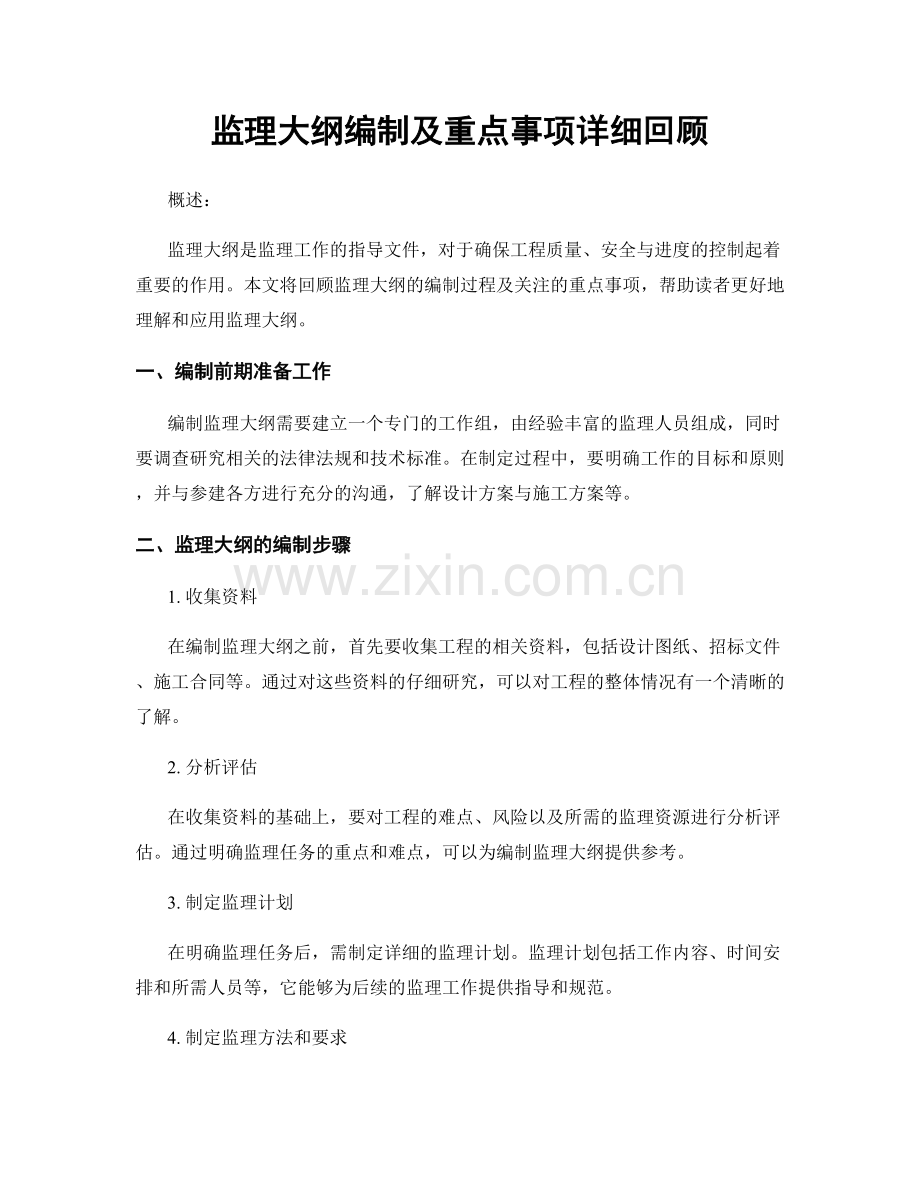 监理大纲编制及重点事项详细回顾

概述：

监理大纲是监理工作的指导文件，对于确保工程质量、安全与进度的控制起着重要的作用。本文将回顾监理大纲的编制过程及关注的重点事项，帮助读者更好地理解和应用监理大纲。

一、编制前期准备工作

编制监理大纲需要建立一个专门的工作组，由经验丰富的监理人员组成，同时要调查研究相关的法律法规和技术标准。在制定过程中，要明确工作的目标和原则，并与参建各方进行充分的沟通，了解设计方案与施工方案等。

二、监理大纲的编制步骤

1.收集资料

在编制监理大纲之前，首先要收集工程的相关资料，包括设计图纸、招标文件、施工合同等。通过对这些资料的仔细研究，可以对工程的整体情况有一个清晰的了解。

2.分析评估

在收集资料的基础上，要对工程的难点、风险以及所需的监理资源进行分析评估。通过明确监理任务的重点和难点，可以为编制监理大纲提供参考。

3.制定监理计划

在明确监理任务后，需制定详细的监理计划。监理计划包括工作内容、时间安排和所需人员等，它能够为后续的监理工作提供指导和规范。

4.制定监理方法和要求

www.zixin.com.cn